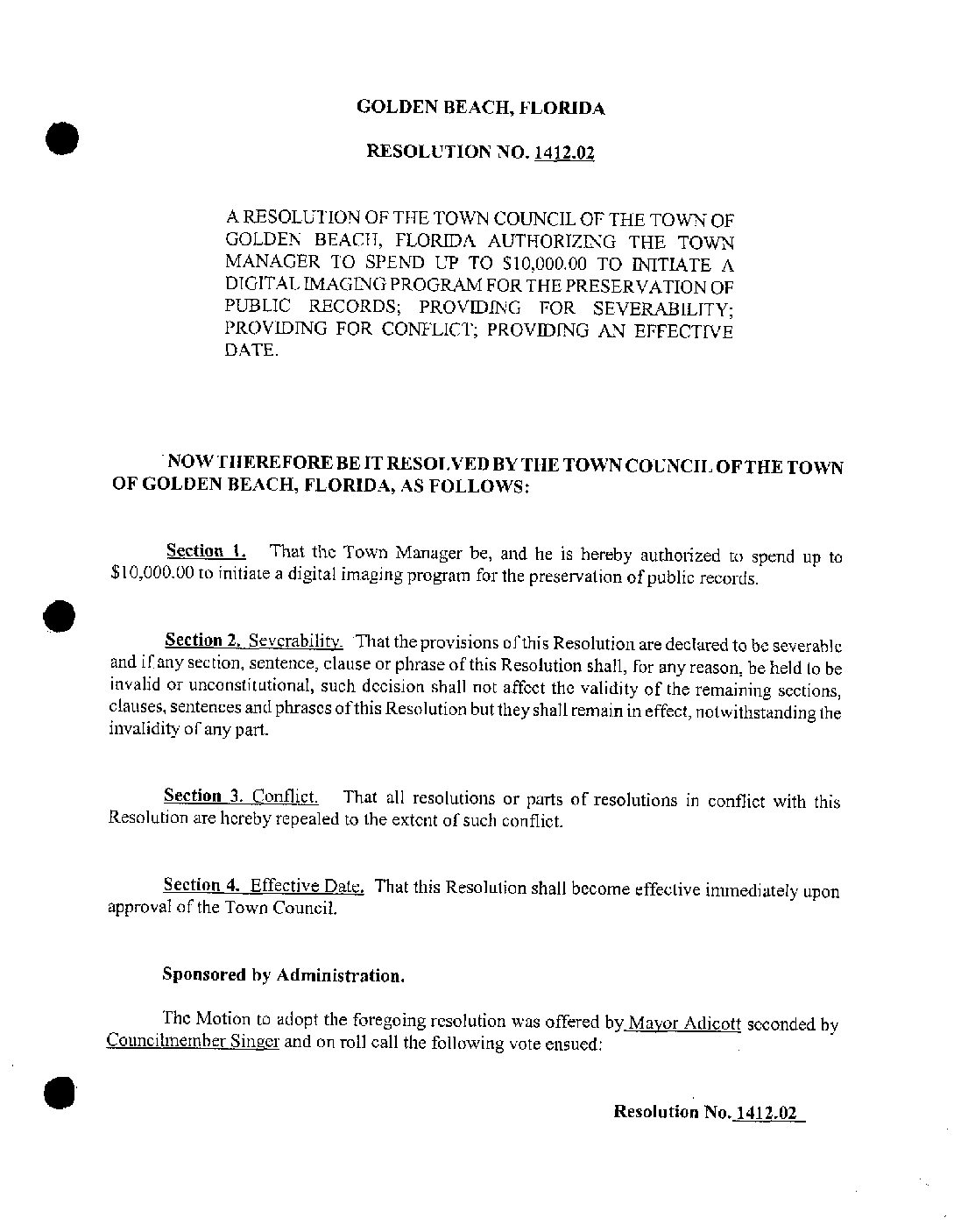 GOLDEN BEACH, FLORIDA

RESOLUTION NO. 1412.02

A RESOLUTION OF THE TOWN COUNCIL OF THE TOWN OF GOLDEN BEACH, FLORIDA AUTHORIZING THE TOWN MANAGER TO SPEND UP TO $10,000.00 TO INITIATE A DIGITAL IMAGING PROGRAM FOR THE PRESERVATION OF PUBLIC RECORDS; PROVIDING FOR SEVERABILITY; PROVIDING FOR CONFLICT; PROVIDING AN EFFECTIVE DATE.

NOW THEREFORE BE IT RESOLVED BY THE TOWN COUNCIL OF THE TOWN OF GOLDEN BEACH, FLORIDA, AS FOLLOWS:

Section 1. That the Town Manager be, and he is hereby authorized to spend up to $10,000.00 to initiate a digital imaging program for the preservation of public records.

Section 2. Severability. That the provisions of this Resolution are declared to be severable and if any section, sentence, clause or phrase of this Resolution shall, for any reason, be held to be invalid or unconstitutional, such decision shall not affect the validity of the remaining sections, clauses, sentences and phrases of this Resolution but they shall remain in effect, notwithstanding the invalidity of any part.

Section 3. Conflict. That all resolutions or parts of resolutions in conflict with this Resolution are hereby repealed to the extent of such conflict.

Section 4. Effective Date. That this Resolution shall become effective immediately upon approval of the Town Council.

Sponsored by Administration.

The Motion to adopt the foregoing resolution was offered by Mayor Adicott seconded by Councilmember Singer and on roll call the following vote ensued:

Resolution No. 1412.02